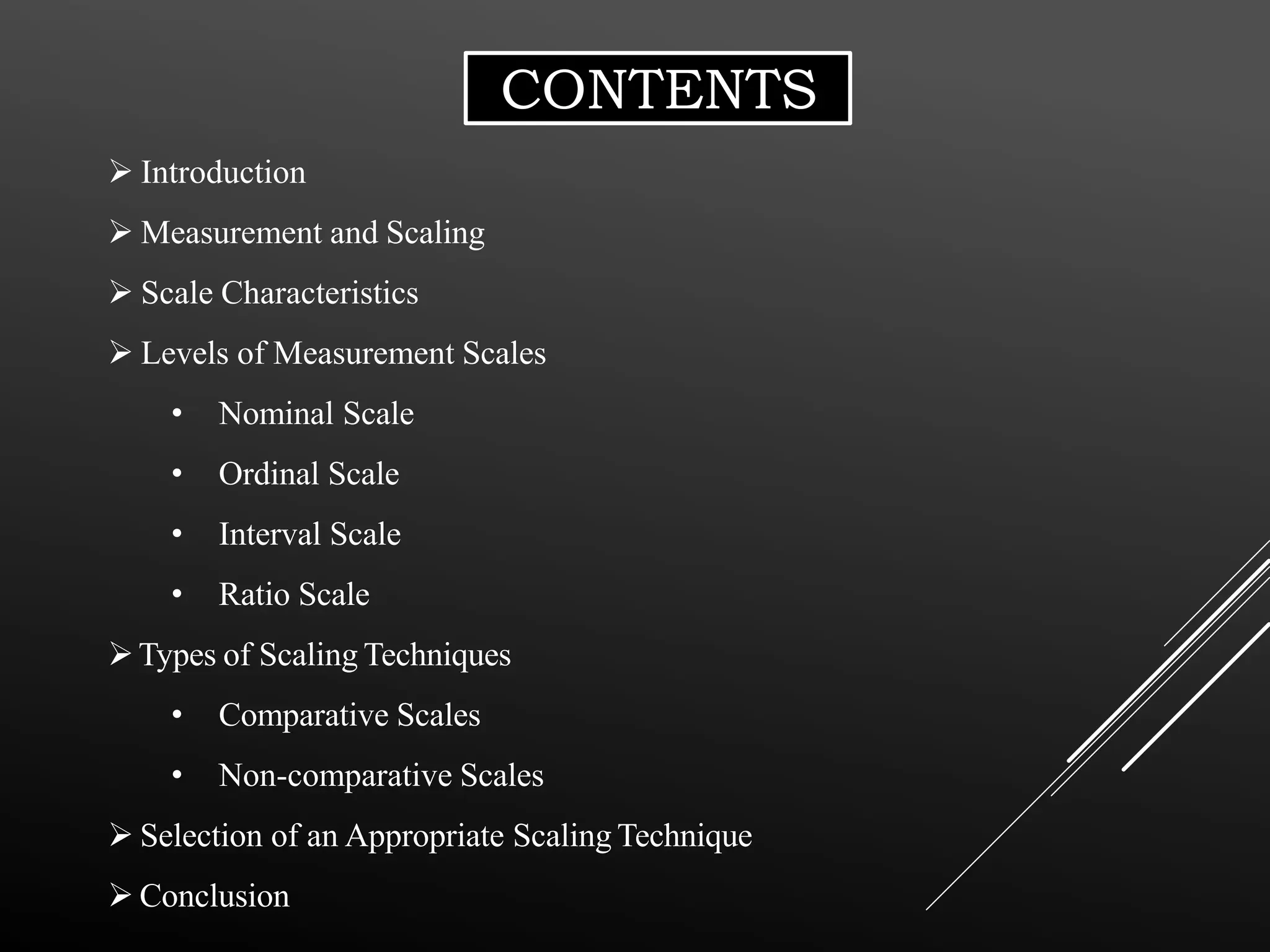 CONTENTS

➢ Introduction

➢ Measurement and Scaling

➢ Scale Characteristics

➢ Levels of Measurement Scales

• Nominal Scale

• Ordinal Scale

• Interval Scale

• Ratio Scale

➢ Types of Scaling Techniques

• Comparative Scales

• Non-comparative Scales

➢ Selection of an Appropriate Scaling Technique

➢ Conclusion